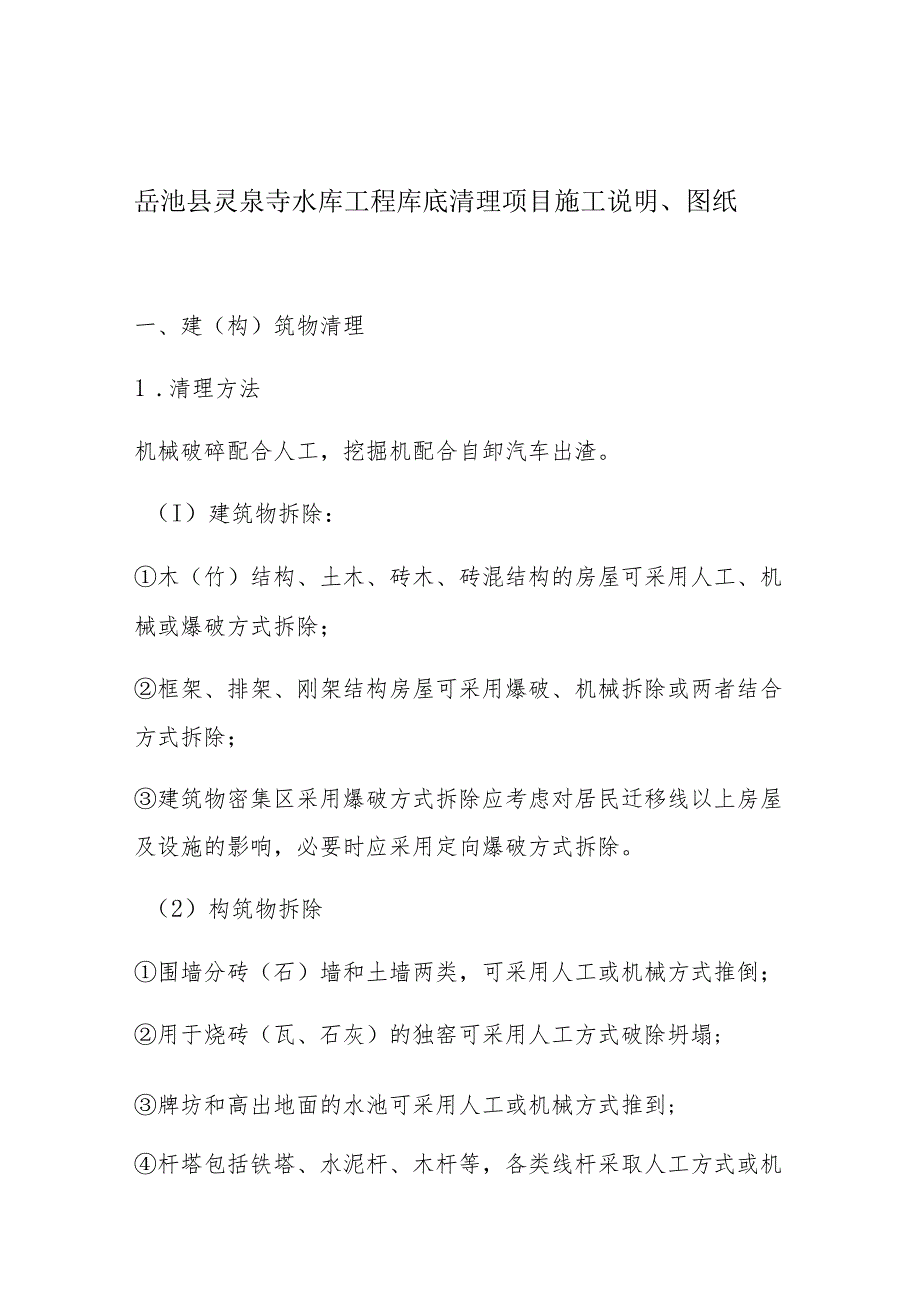 岳池县灵泉寺水库工程库底清理项目施工说明、图纸

一、建（构）筑物清理

1．清理方法

机械破碎配合人工，挖掘机配合自卸汽车出渣。

（I）建筑物拆除：

①木（竹）结构、土木、砖木、砖混结构的房屋可采用人工、机械或爆破方式拆除；

②框架、排架、刚架结构房屋可采用爆破、机械拆除或两者结合方式拆除；

③建筑物密集区采用爆破方式拆除应考虑对居民迁移线以上房屋及设施的影响，必要时应采用定向爆破方式拆除。

（2）构筑物拆除

①围墙分砖（石）墙和土墙两类，可采用人工或机械方式推倒；

②用于烧砖（瓦、石灰）的独窑可采用人工方式破除坍塌；

③牌坊和高出地面的水池可采用人工或机械方式推到；

④杆塔包括铁塔、水泥杆、木杆等，各类线杆采取人工方式或机